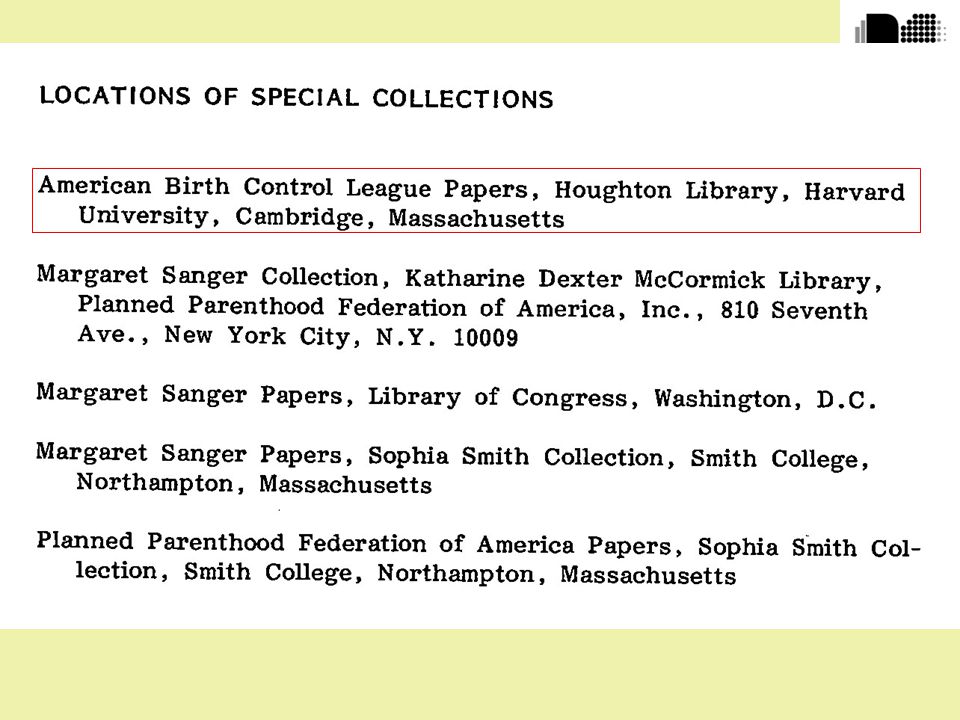 LOCATIONS OF SPECIAL COLLECTIONS

American Birth Control League Papers, Houghton Library, Harvard University, Cambridge, Massachusetts

Margaret Sanger Collection, Katharine Dexter McCormick Library, Planned Parenthood Federation of America, Inc., 810 Seventh Ave., New York City, N.Y. 10009

Margaret Sanger Papers, Library of Congress, Washington, D.C.

Margaret Sanger Papers, Sophia Smith Collection, Smith College, Northampton, Massachusetts

Planned Parenthood Federation of America Papers, Sophia Smith Collection, Smith College, Northampton, Massachusetts